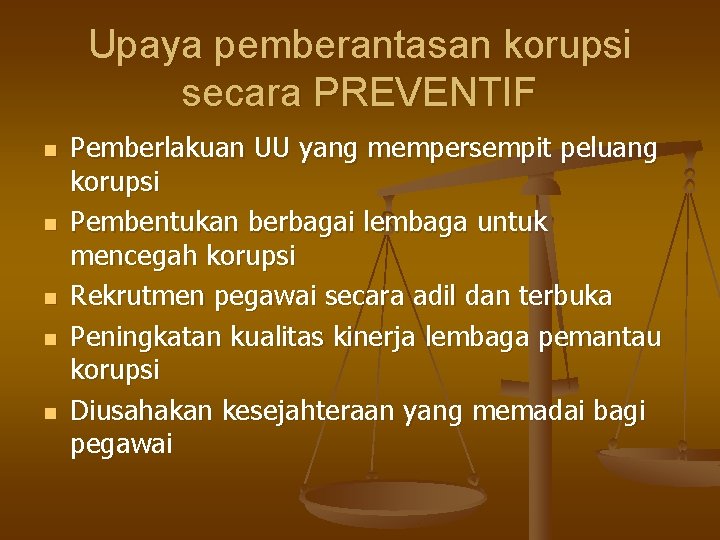 Upaya pemberantasan korupsi secara PREVENTIF

- Pemberlakuan UU yang mempersempit peluang korupsi
- Pembentukan berbagai lembaga untuk mencegah korupsi
- Rekrutmen pegawai secara adil dan terbuka
- Peningkatan kualitas kinerja lembaga pemantau korupsi
- Diusahakan kesejahteraan yang memadai bagi pegawai